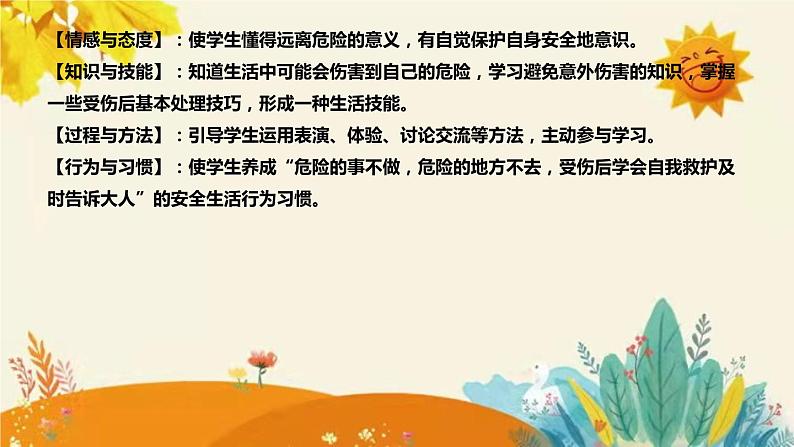 【情感与态度】：使学生懂得远离危险的意义，有自觉保护自身安全地意识。

【知识与技能】：知道生活中可能会伤害到自己的危险，学习避免意外伤害的知识，掌握一些受伤后基本处理技巧，形成一种生活技能。

【过程与方法】：引导学生运用表演、体验、讨论交流等方法，主动参与学习。

【行为与习惯】：使学生养成“危险的事不做，危险的地方不去，受伤后学会自我救护及时告诉大人”的安全生活行为习惯。